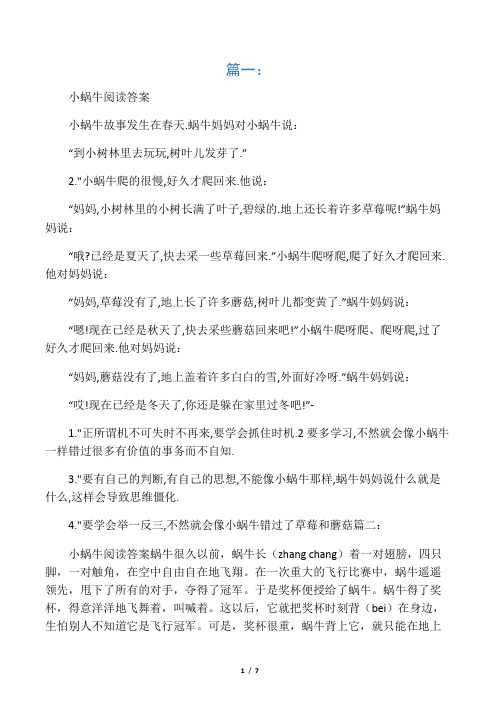 篇一：

小蜗牛阅读答案

小蜗牛故事发生在春天.蜗牛妈妈对小蜗牛说：

“到小树林里去玩玩,树叶儿发芽了.”

2."小蜗牛爬的很慢,好久才爬回来.他说：

“妈妈,小树林里的小树长满了叶子,碧绿的.地上还长着许多草莓呢!”蜗牛妈妈说：

“哦?已经是夏天了,快去采一些草莓回来.”小蜗牛爬呀爬,爬了好久才爬回来.他对妈妈说：

“妈妈,草莓没有了,地上长了许多蘑菇,树叶儿都变黄了.”蜗牛妈妈说：

“嗯!现在已经是秋天了,快去采些蘑菇回来吧!”小蜗牛爬呀爬、爬呀爬,过了好久才爬回来.他对妈妈说：

“妈妈,蘑菇没有了,地上盖着许多白白的雪,外面好冷呀.”蜗牛妈妈说：

“哎!现在已经是冬天了,你还是躲在家里过冬吧!”-

1."正所谓机不可失时不再来,要学会抓住时机.2 要多学习,不然就会像小蜗牛一样错过很多有价值的事务而不自知.

3."要有自己的判断,有自己的思想,不能像小蜗牛那样,蜗牛妈妈说什么就是什么,这样会导致思维僵化.

4."要学会举一反三,不然就会像小蜗牛错过了草莓和蘑菇篇二：

小蜗牛阅读答案蜗牛很久以前，蜗牛长（zhang chang）着一对翅膀，四只脚，一对触角，在空中自由自在地飞翔。在一次重大的飞行比赛中，蜗牛遥遥领先，甩下了所有的对手，夺得了冠军。于是奖杯便授给了蜗牛。蜗牛得了奖杯，得意洋洋地飞舞着，叫喊着。这以后，它就把奖杯时刻背（bei）在身边，生怕别人不知道它是飞行冠军。可是，奖杯很重，蜗牛背上它，就只能在地上

1 / 7